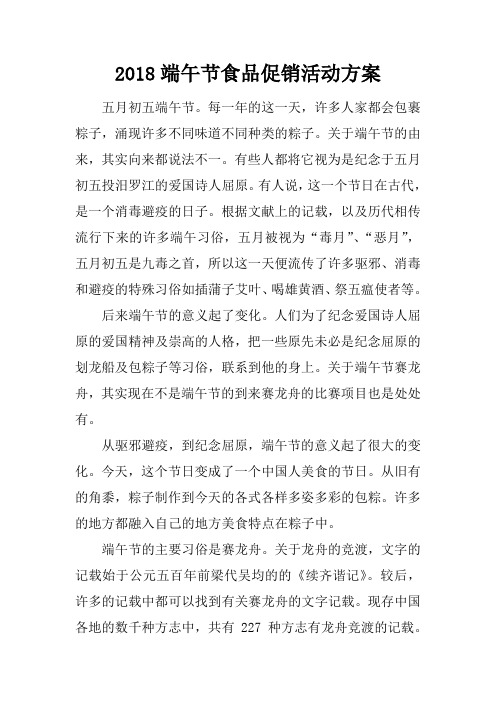 2018 端午节食品促销活动方案

五月初五端午节。每一年的这一天，许多人家都会包裹粽子，涌现许多不同味道不同种类的粽子。关于端午节的由来，其实向来都说法不一。有些人都将它视为是纪念于五月初五投汨罗江的爱国诗人屈原。有人说，这一个节日在古代，是一个消毒避疫的日子。根据文献上的记载，以及历代相传流行下来的许多端午习俗，五月被视为“毒月”、“恶月”，五月初五是九毒之首，所以这一天便流传了许多驱邪、消毒和避疫的特殊习俗如插蒲子艾叶、喝雄黄酒、祭五瘟使者等。

后来端午节的意义起了变化。人们为了纪念爱国诗人屈原的爱国精神及崇高的人格，把一些原先未必是纪念屈原的划龙船及包粽子等习俗，联系到他的身上。关于端午节赛龙舟，其实现在不是端午节的到来赛龙舟的比赛项目也是处处有。

从驱邪避疫，到纪念屈原，端午节的意义起了很大的变化。今天，这个节日变成了一个中国人美食的节日。从旧有的角黍，粽子制作到今天的各式各样多姿多彩的包粽。许多的地方都融入自己的地方美食特点在粽子中。

端午节的主要习俗是赛龙舟。关于龙舟的竞渡，文字的记载始于公元五百年前梁代吴均的的《续齐谐记》。较后，许多的记载中都可以找到有关赛龙舟的文字记载。现存中国各地的数千种方志中，共有 227 种方志有龙舟竞渡的记载。